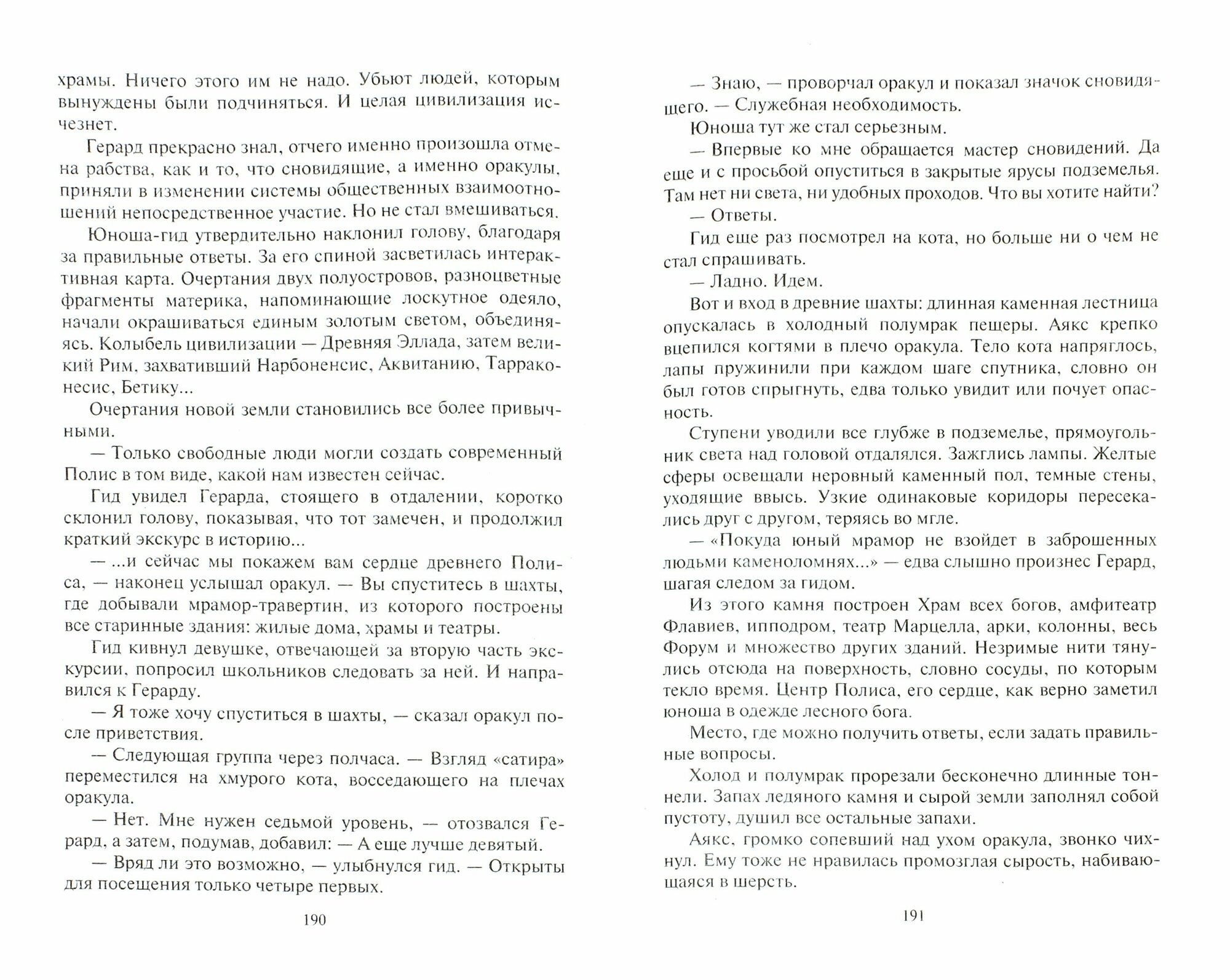 храмы. Ничего этого им не надо. Убьют людей, которым вынуждены были подчиняться. И целая цивилизация исчезнет.

Герард прекрасно знал, отчего именно произошла отмена рабства, как и то, что сновидящие, а именно оракулы, приняли в изменении системы общественных взаимоотношений непосредственное участие. Но не стал вмешиваться.

Юноша-гид утвердительно наклонил голову, благодаря за правильные ответы. За его спиной засветилась интерактивная карта. Очертания двух полуостровов, разноцветные фрагменты материка, напоминающие лоскутное одеяло, начали окрашиваться единым золотым светом, объединяясь. Колыбель цивилизации — Древняя Эллада, затем великий Рим, захвативший Нарбоненсис, Аквитанию, Тарраконесис, Бетику...

Очертания новой земли становились все более привычными.

— Только свободные люди могли создать современный Полис в том виде, какой нам известен сейчас.

Гид увидел Герарда, стоящего в отдалении, коротко склонил голову, показывая, что тот замечен, и продолжил краткий экскурс в историю...

— ...и сейчас мы покажем вам сердце древнего Полиса, — наконец услышал оракул. — Вы спуститесь в шахты, где добывали мрамор-травертин, из которого построены все старинные здания: жилые дома, храмы и театры.

Гид кивнул девушке, отвечающей за вторую часть экскурсии, попросил школьников следовать за ней. И направился к Герарду.

— Я тоже хочу спуститься в шахты, — сказал оракул после приветствия.

— Следующая группа через полчаса. — Взгляд «сатира» переместился на хмурого кота, восседающего на плечах оракула.

— Нет. Мне нужен седьмой уровень, — отозвался Герард, а затем, подумав, добавил: — А еще лучше девятый.

— Вряд ли это возможно, — улыбнулся гид. — Открыты для посещения только четыре первых.

190

— Знаю, — проворчал оракул и показал значок сновидящего. — Служебная необходимость.

Юноша тут же стал серьезным.

— Впервые ко мне обращается мастер сновидений. Да еще и с просьбой опуститься в закрытые ярусы подземелья. Там нет ни света, ни удобных проходов. Что вы хотите найти?

— Ответы.

Гид еще раз посмотрел на кота, но больше ни о чем не стал спрашивать.

— Ладно. Идем.

Вот и вход в древние шахты: длинная каменная лестница опускалась в холодный полумрак пещеры. Аякс крепко вцепился когтями в плечо оракула. Тело кота напряглось, лапы пружинили при каждом шаге спутника, словно он был готов спрыгнуть, едва только увидит или почует опасность.

Ступени уводили все глубже в подземелье, прямоугольник света над головой отдалялся. Зажглись лампы. Желтые сферы освещали неровный каменный пол, темные стены, уходящие ввысь. Узкие одинаковые коридоры пересекались друг с другом, теряясь во мгле.

— «Покуда юный мрамор не взойдет в заброшенных людьми каменоломнях...» — едва слышно произнес Герард, шагая следом за гидом.

Из этого камня построен Храм всех богов, амфитеатр Флавиев, ипподром, театр Марцелла, арки, колонны, весь Форум и множество других зданий. Незримые нити тянулись отсюда на поверхность, словно сосуды, по которым текло время. Центр Полиса, его сердце, как верно заметил юноша в одежде лесного бога.

Место, где можно получить ответы, если задать правильные вопросы.

Холод и полумрак прорезали бесконечно длинные тоннели. Запах ледяного камня и сырой земли заполнял собой пустоту, душил все остальные запахи.

Аякс, громко сопевший над ухом оракула, звонко чихнул. Ему тоже не нравилась промозглая сырость, набивающаяся в шерсть.

191